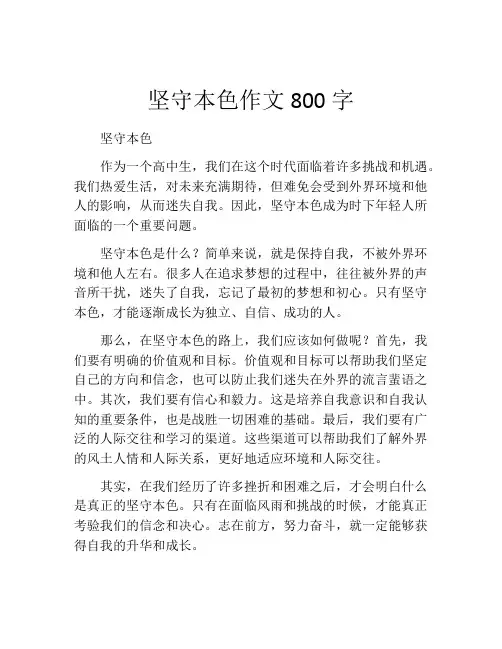 坚守本色作文 800 字

坚守本色

作为一个高中生，我们在这个时代面临着许多挑战和机遇。我们热爱生活，对未来充满期待，但难免会受到外界环境和他人的影响，从而迷失自我。因此，坚守本色成为时下年轻人所面临的一个重要问题。

坚守本色是什么？简单来说，就是保持自我，不被外界环境和他人左右。很多人在追求梦想的过程中，往往被外界的声音所干扰，迷失了自我，忘记了最初的梦想和初心。只有坚守本色，才能逐渐成长为独立、自信、成功的人。

那么，在坚守本色的路上，我们应该如何做呢？首先，我们要有明确的价值观和目标。价值观和目标可以帮助我们坚定自己的方向和信念，也可以防止我们迷失在外界的流言蜚语之中。其次，我们要有信心和毅力。这是培养自我意识和自我认知的重要条件，也是战胜一切困难的基础。最后，我们要有广泛的人际交往和学习的渠道。这些渠道可以帮助我们了解外界的风土人情和人际关系，更好地适应环境和人际交往。

其实，在我们经历了许多挫折和困难之后，才会明白什么是真正的坚守本色。只有在面临风雨和挑战的时候，才能真正考验我们的信念和决心。志在前方，努力奋斗，就一定能够获得自我的升华和成长。